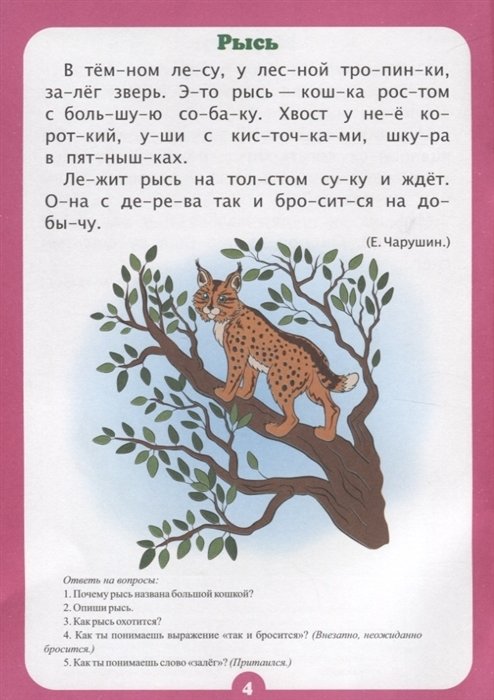 Рысь

В тём-ном ле-су, у лес-ной тро-пин-ки, за-лёг зверь. Э-то рысь — кош-ка рос-том с боль-шу-ю со-ба-ку. Хвост у не-ё ко-рот-кий, у-ши с кис-точ-ка-ми, шку-ра в пят-ныш-ках.

Ле-жит рысь на тол-стом су-ку и ждёт. О-на с де-ре-ва так и бро-сит-ся на до-бы-чу.

(Е. Чарушин.)

Ответь на вопросы:
1. Почему рысь названа большой кошкой?
2. Опиши рысь.
3. Как рысь охотится?
4. Как ты понимаешь выражение «так и бросится»? (Внезапно, неожиданно бросится.)
5. Как ты понимаешь слово «залёг»? (Притаился.)

4